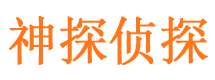 神探侦探